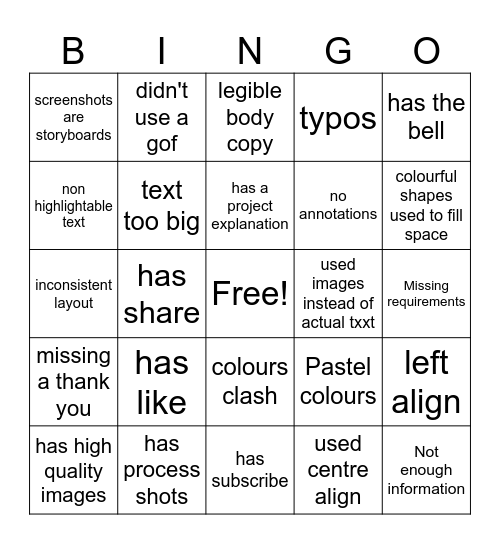 | B | I | N | G | O |
|---|---|---|---|---|
| screenshots are storyboards | didn't use a gof | legible body copy | typos | has the bell |
| non highlightable text | text too big | has a project explanation | no annotations | colourful shapes used to fill space |
| inconsistent layout | has share | Free! | used images instead of actual txxt | Missing requirements |
| missing a thank you | has like | colours clash | Pastel colours | left align |
| has high quality images | has process shots | has subscribe | used centre align | Not enough information |